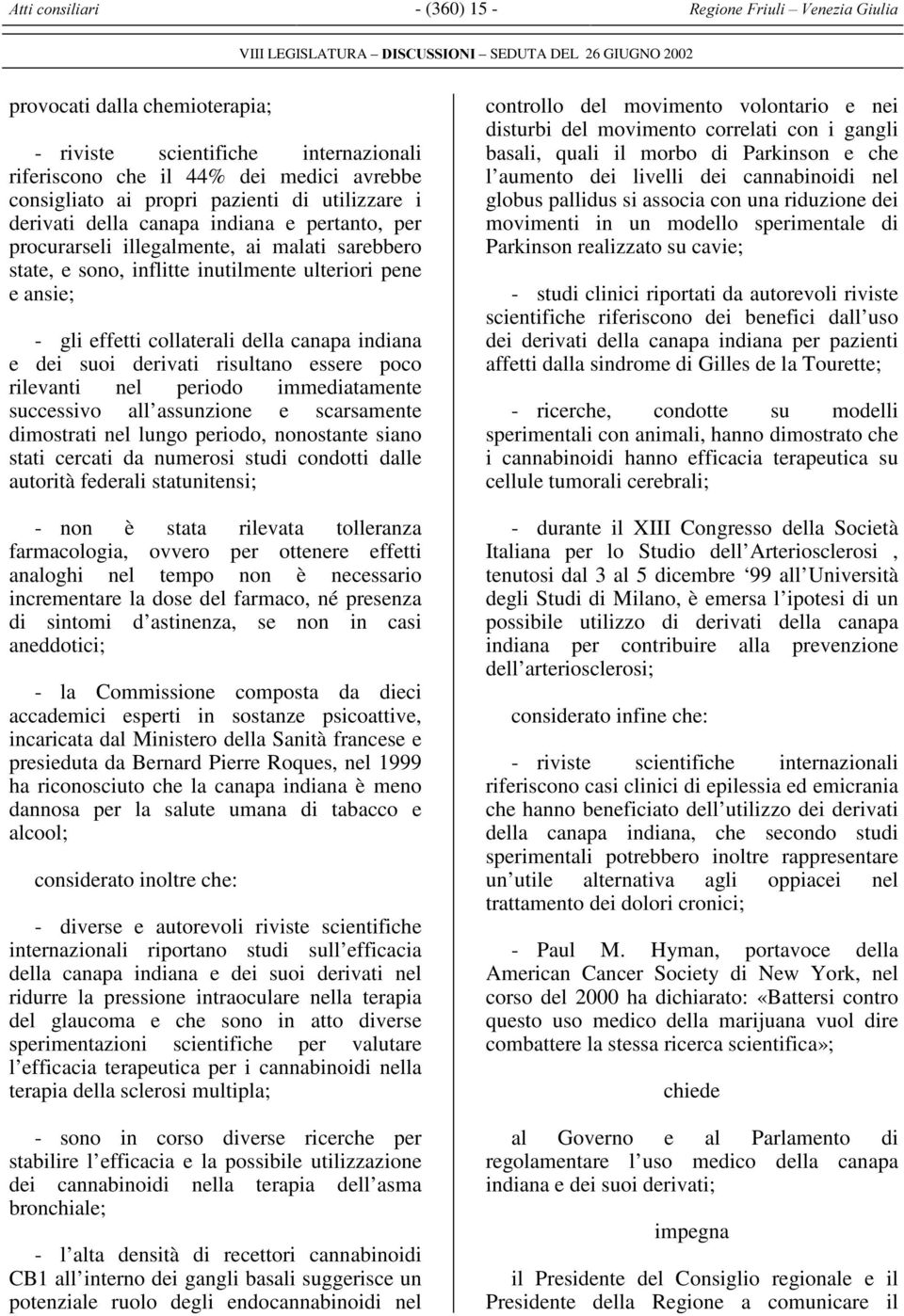 Atti consiliari - (360) 15 - Regione Friuli – Venezia Giulia

VIII LEGISLATURA – DISCUSSIONI – SEDUTA DEL 26 GIUGNO 2002

provocati dalla chemioterapia;

- riviste scientifiche internazionali riferiscono che il 44% dei medici avrebbe consigliato ai propri pazienti di utilizzare i derivati della canapa indiana e pertanto, per procurarseli illegalmente, ai malati sarebbero state, e sono, inflitte inutilmente ulteriori pene e ansie;

- gli effetti collaterali della canapa indiana e dei suoi derivati risultano essere poco rilevanti nel periodo immediatamente successivo all assunzione e scarsamente dimostrati nel lungo periodo, nonostante siano stati cercati da numerosi studi condotti dalle autorità federali statunitensi;

- non è stata rilevata tolleranza farmacologia, ovvero per ottenere effetti analoghi nel tempo non è necessario incrementare la dose del farmaco, né presenza di sintomi d astinenza, se non in casi aneddotici;

- la Commissione composta da dieci accademici esperti in sostanze psicoattive, incaricata dal Ministero della Sanità francese e presieduta da Bernard Pierre Roques, nel 1999 ha riconosciuto che la canapa indiana è meno dannosa per la salute umana di tabacco e alcool;

considerato inoltre che:

- diverse e autorevoli riviste scientifiche internazionali riportano studi sull efficacia della canapa indiana e dei suoi derivati nel ridurre la pressione intraoculare nella terapia del glaucoma e che sono in atto diverse sperimentazioni scientifiche per valutare l efficacia terapeutica per i cannabinoidi nella terapia della sclerosi multipla;

- sono in corso diverse ricerche per stabilire l efficacia e la possibile utilizzazione dei cannabinoidi nella terapia dell asma bronchiale;

- l alta densità di recettori cannabinoidi CB1 all interno dei gangli basali suggerisce un potenziale ruolo degli endocannabinoidi nel controllo del movimento volontario e nei disturbi del movimento correlati con i gangli basali, quali il morbo di Parkinson e che l aumento dei livelli dei cannabinoidi nel globus pallidus si associa con una riduzione dei movimenti in un modello sperimentale di Parkinson realizzato su cavie;

- studi clinici riportati da autorevoli riviste scientifiche riferiscono dei benefici dall uso dei derivati della canapa indiana per pazienti affetti dalla sindrome di Gilles de la Tourette;

- ricerche, condotte su modelli sperimentali con animali, hanno dimostrato che i cannabinoidi hanno efficacia terapeutica su cellule tumorali cerebrali;

- durante il XIII Congresso della Società Italiana per lo Studio dell Arteriosclerosi , tenutosi dal 3 al 5 dicembre ‘99 all Università degli Studi di Milano, è emersa l ipotesi di un possibile utilizzo di derivati della canapa indiana per contribuire alla prevenzione dell arteriosclerosi;

considerato infine che:

- riviste scientifiche internazionali riferiscono casi clinici di epilessia ed emicrania che hanno beneficiato dell utilizzo dei derivati della canapa indiana, che secondo studi sperimentali potrebbero inoltre rappresentare un utile alternativa agli oppiacei nel trattamento dei dolori cronici;

- Paul M. Hyman, portavoce della American Cancer Society di New York, nel corso del 2000 ha dichiarato: «Battersi contro questo uso medico della marijuana vuol dire combattere la stessa ricerca scientifica»;

chiede

al Governo e al Parlamento di regolamentare l uso medico della canapa indiana e dei suoi derivati;

impegna

il Presidente del Consiglio regionale e il Presidente della Regione a comunicare il